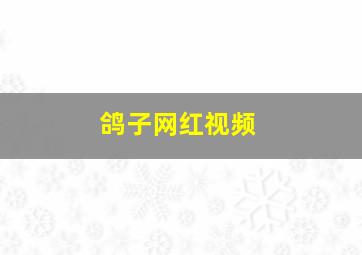 鸽子网红视频